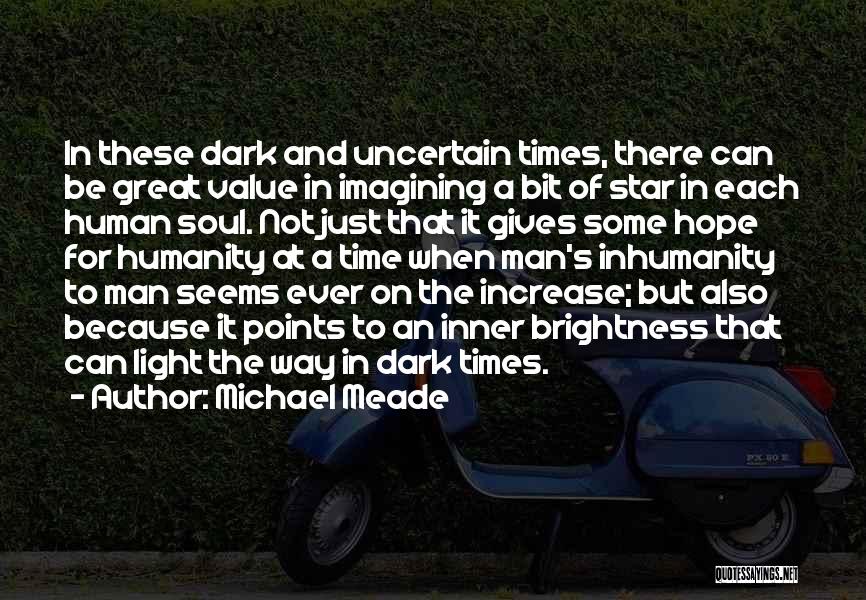 In these dark and uncertain times, there can be great value in imagining a bit of star in each human soul. Not just that it gives some hope for humanity at a time when man's inhumanity to man seems ever on the increase; but also because it points to an inner brightness that can light the way in dark times.

- Author: Michael Meade

PX 80 E

QUOTESSAYINGS.NET